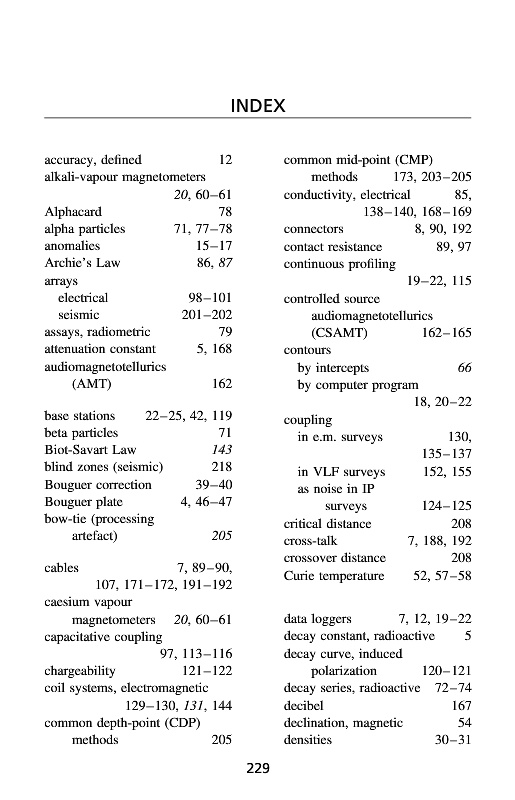 INDEX

accuracy, defined 12
alkali-vapour magnetometers 20, 60–61
Alphacard 78
alpha particles 71, 77–78
anomalies 15–17
Archie's Law 86, 87
arrays
electrical 98–101
seismic 201–202
assays, radiometric 79
attenuation constant 5, 168
audiomagnetotellurics (AMT) 162

base stations 22–25, 42, 119
beta particles 71
Biot-Savart Law 143
blind zones (seismic) 218
Bouguer correction 39–40
Bouguer plate 4, 46–47
bow-tie (processing artefact) 205

cables 7, 89–90, 107, 171–172, 191–192
caesium vapour magnetometers 20, 60–61
capacitative coupling 97, 113–116
chargeability 121–122
coil systems, electromagnetic 129–130, 131, 144
common depth-point (CDP) methods 205

common mid-point (CMP) methods 173, 203–205
conductivity, electrical 85, 138–140, 168–169
connectors 8, 90, 192
contact resistance 89, 97
continuous profiling 19–22, 115
controlled source audiomagnetotellurics (CSAMT) 162–165
contours
by intercepts 66
by computer program 18, 20–22
coupling
in e.m. surveys 130, 135–137
in VLF surveys 152, 155
as noise in IP surveys 124–125
critical distance 208
cross-talk 7, 188, 192
crossover distance 208
Curie temperature 52, 57–58

data loggers 7, 12, 19–22
decay constant, radioactive 5
decay curve, induced polarization 120–121
decay series, radioactive 72–74
decibel 167
declination, magnetic 54
densities 30–31

229